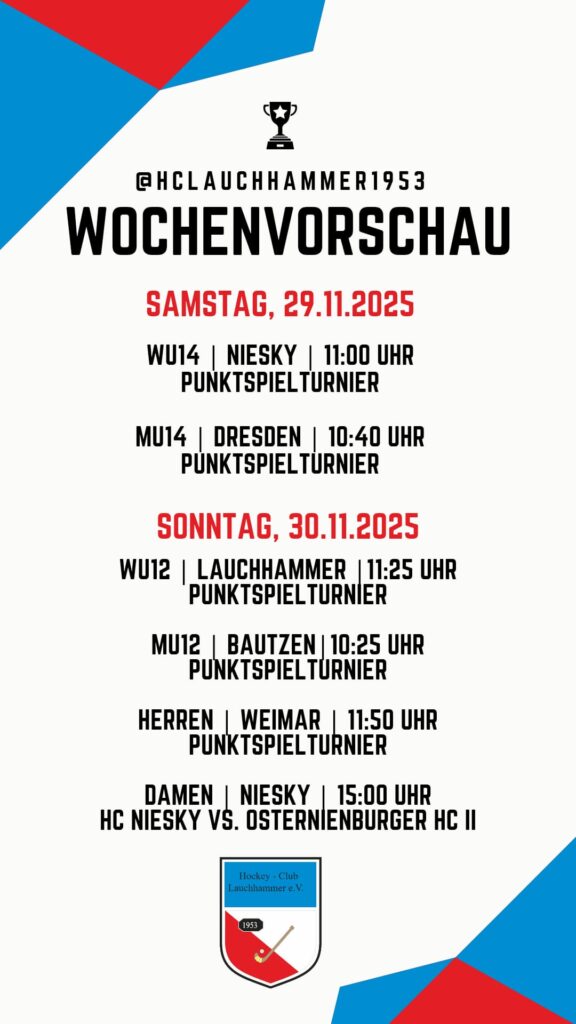 @HCLAUCHHAMMER1953

WOCHENVORSCHAU

SAMSTAG, 29.11.2025

WU14 | NIESKY | 11:00 UHR
PUNKTSPIELTURNIER

MU14 | DRESDEN | 10:40 UHR
PUNKTSPIELTURNIER

SONNTAG, 30.11.2025

WU12 | LAUCHHAMMER | 11:25 UHR
PUNKTSPIELTURNIER

MU12 | BAUTZEN | 10:25 UHR
PUNKTSPIELTURNIER

HERREN | WEIMAR | 11:50 UHR
PUNKTSPIELTURNIER

DAMEN | NIESKY | 15:00 UHR
HC NIESKY VS. OSTERNIENBURGER HC II

Hockey - Club
Lauchhammer e.V.
1953